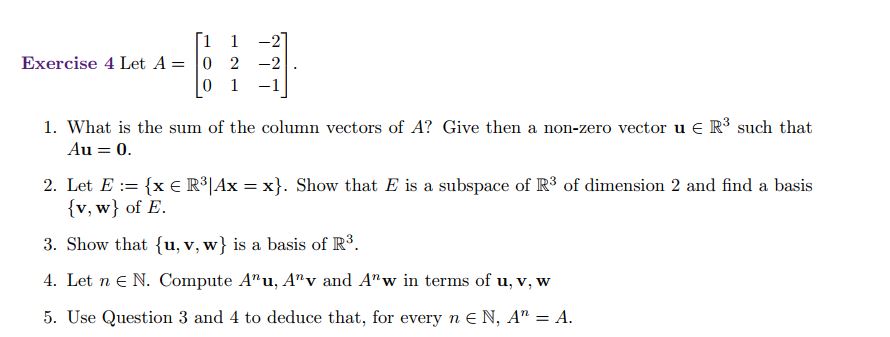 Exercise 4 Let $A = \begin{bmatrix} 1 & 1 & -2 \\ 0 & 2 & -2 \\ 0 & 1 & -1 \end{bmatrix}$.

1. What is the sum of the column vectors of $A$? Give then a non-zero vector $\mathbf{u} \in \mathbb{R}^3$ such that $A\mathbf{u} = \mathbf{0}$.

2. Let $E := \{\mathbf{x} \in \mathbb{R}^3 | A\mathbf{x} = \mathbf{x}\}$. Show that $E$ is a subspace of $\mathbb{R}^3$ of dimension 2 and find a basis $\{\mathbf{v}, \mathbf{w}\}$ of $E$.

3. Show that $\{\mathbf{u}, \mathbf{v}, \mathbf{w}\}$ is a basis of $\mathbb{R}^3$.

4. Let $n \in \mathbb{N}$. Compute $A^n\mathbf{u}$, $A^n\mathbf{v}$ and $A^n\mathbf{w}$ in terms of $\mathbf{u}, \mathbf{v}, \mathbf{w}$

5. Use Question 3 and 4 to deduce that, for every $n \in \mathbb{N}$, $A^n = A$.